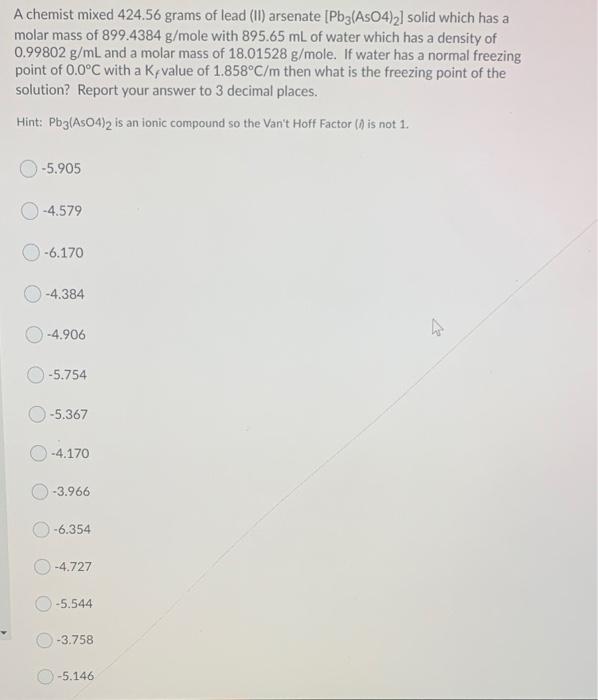 A chemist mixed 424.56 grams of lead (II) arsenate [$Pb_3(AsO4)_2$] solid which has a molar mass of 899.4384 g/mole with 895.65 mL of water which has a density of 0.99802 g/mL and a molar mass of 18.01528 g/mole. If water has a normal freezing point of 0.0°C with a $K_f$ value of 1.858°C/m then what is the freezing point of the solution? Report your answer to 3 decimal places.

Hint: $Pb_3(AsO4)_2$ is an ionic compound so the Van't Hoff Factor ($i$) is not 1.

-5.905

-4.579

-6.170

-4.384

-4.906

-5.754

-5.367

-4.170

-3.966

-6.354

-4.727

-5.544

-3.758

-5.146